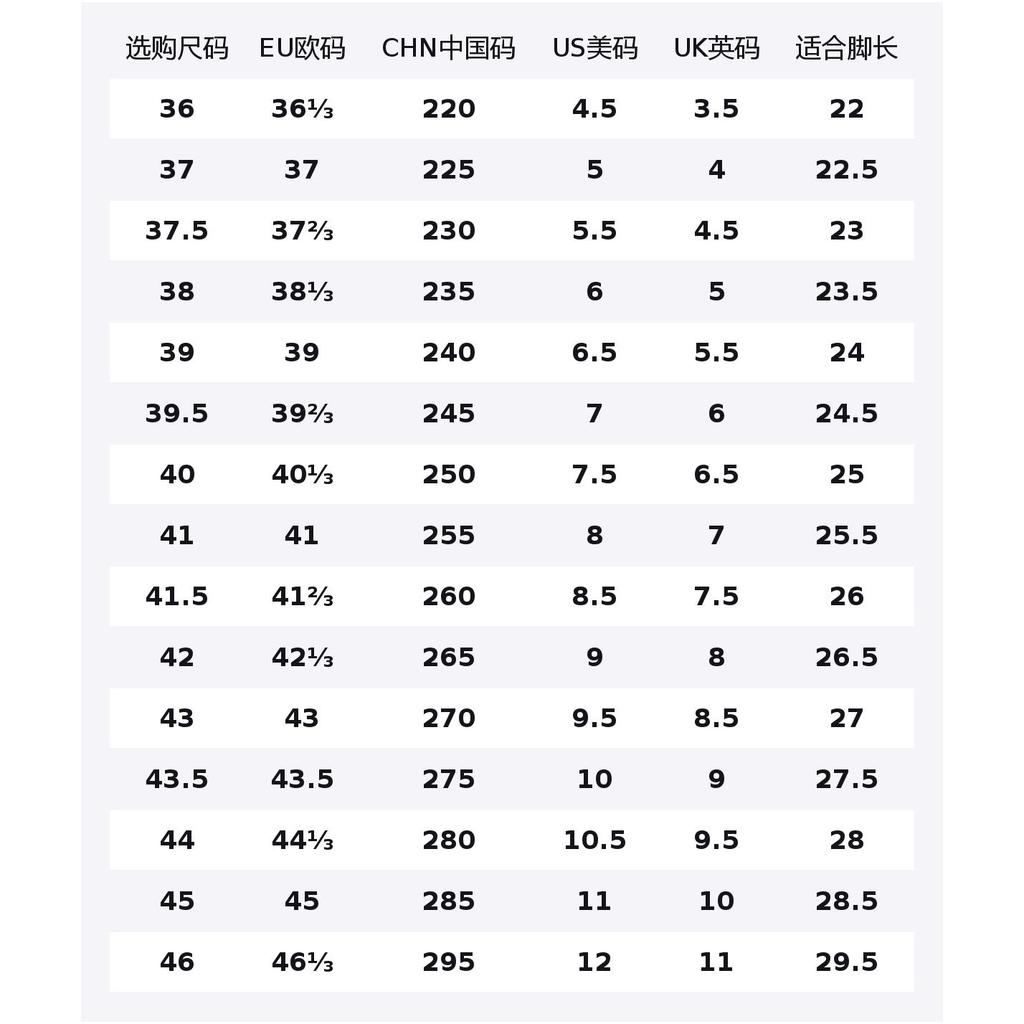 | 选购尺码 | EU欧码 | CHN中国码 | US美码 | UK英码 | 适合脚长 |
|---|---|---|---|---|---|
| 36 | 36⅓ | 220 | 4.5 | 3.5 | 22 |
| 37 | 37 | 225 | 5 | 4 | 22.5 |
| 37.5 | 37⅔ | 230 | 5.5 | 4.5 | 23 |
| 38 | 38⅓ | 235 | 6 | 5 | 23.5 |
| 39 | 39 | 240 | 6.5 | 5.5 | 24 |
| 39.5 | 39⅔ | 245 | 7 | 6 | 24.5 |
| 40 | 40⅓ | 250 | 7.5 | 6.5 | 25 |
| 41 | 41 | 255 | 8 | 7 | 25.5 |
| 41.5 | 41⅔ | 260 | 8.5 | 7.5 | 26 |
| 42 | 42⅓ | 265 | 9 | 8 | 26.5 |
| 43 | 43 | 270 | 9.5 | 8.5 | 27 |
| 43.5 | 43.5 | 275 | 10 | 9 | 27.5 |
| 44 | 44⅓ | 280 | 10.5 | 9.5 | 28 |
| 45 | 45 | 285 | 11 | 10 | 28.5 |
| 46 | 46⅓ | 295 | 12 | 11 | 29.5 |